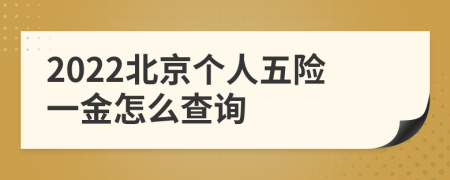 2022北京个人五险一金怎么查询